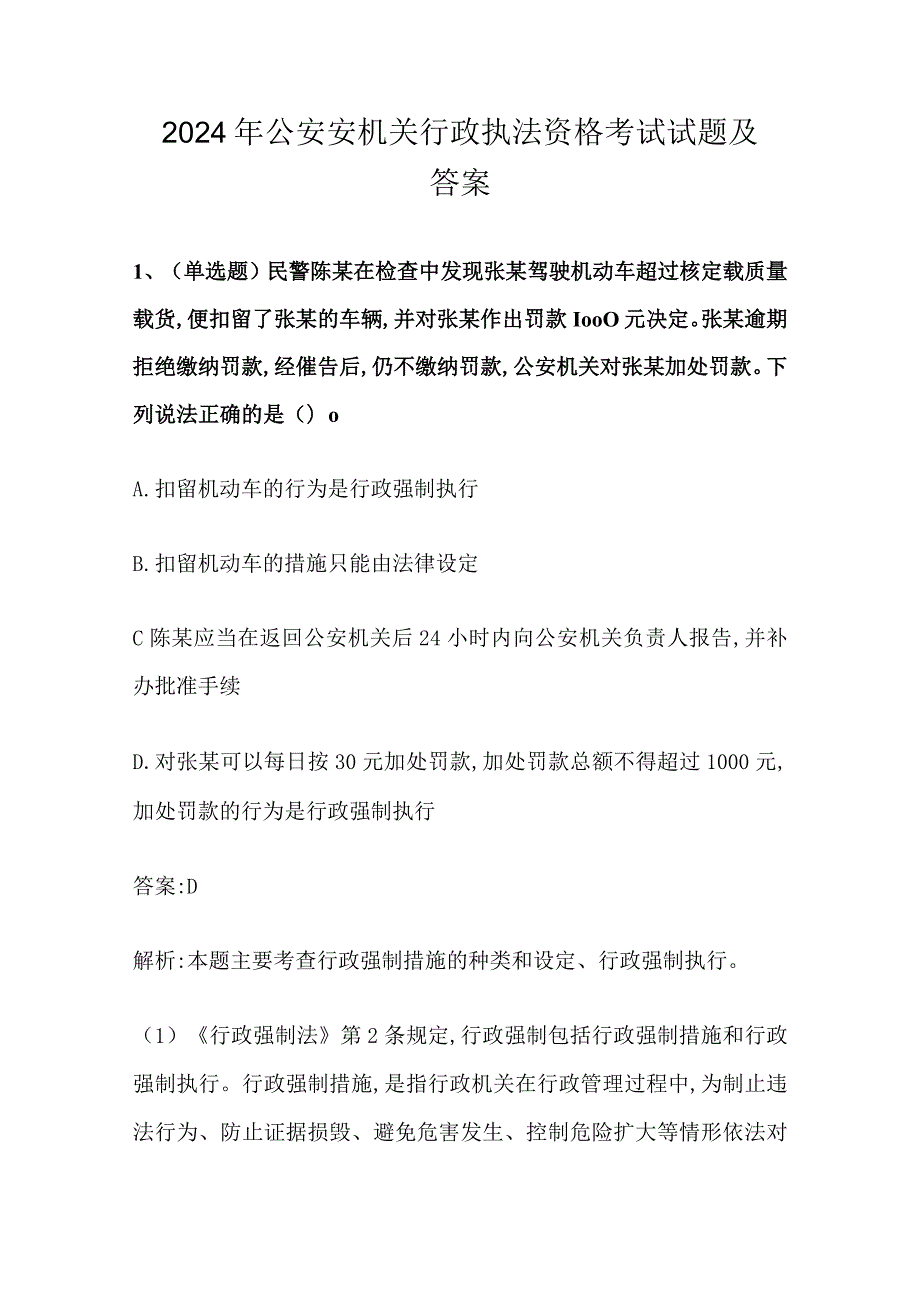 2024年公安安机关行政执法资格考试试题及答案

1、（单选题）民警陈某在检查中发现张某驾驶机动车超过核定载质量载货，便扣留了张某的车辆，并对张某作出罚款IooO元决定。张某逾期拒绝缴纳罚款，经催告后，仍不缴纳罚款，公安机关对张某加处罚款。下列说法正确的是（）o

A.扣留机动车的行为是行政强制执行

B.扣留机动车的措施只能由法律设定

C陈某应当在返回公安机关后24小时内向公安机关负责人报告，并补办批准手续

D.对张某可以每日按30元加处罚款，加处罚款总额不得超过1000元，加处罚款的行为是行政强制执行

答案:D

解析:本题主要考查行政强制措施的种类和设定、行政强制执行。

（1）《行政强制法》第2条规定，行政强制包括行政强制措施和行政强制执行。行政强制措施，是指行政机关在行政管理过程中，为制止违法行为、防止证据损毁、避免危害发生、控制危险扩大等情形依法对